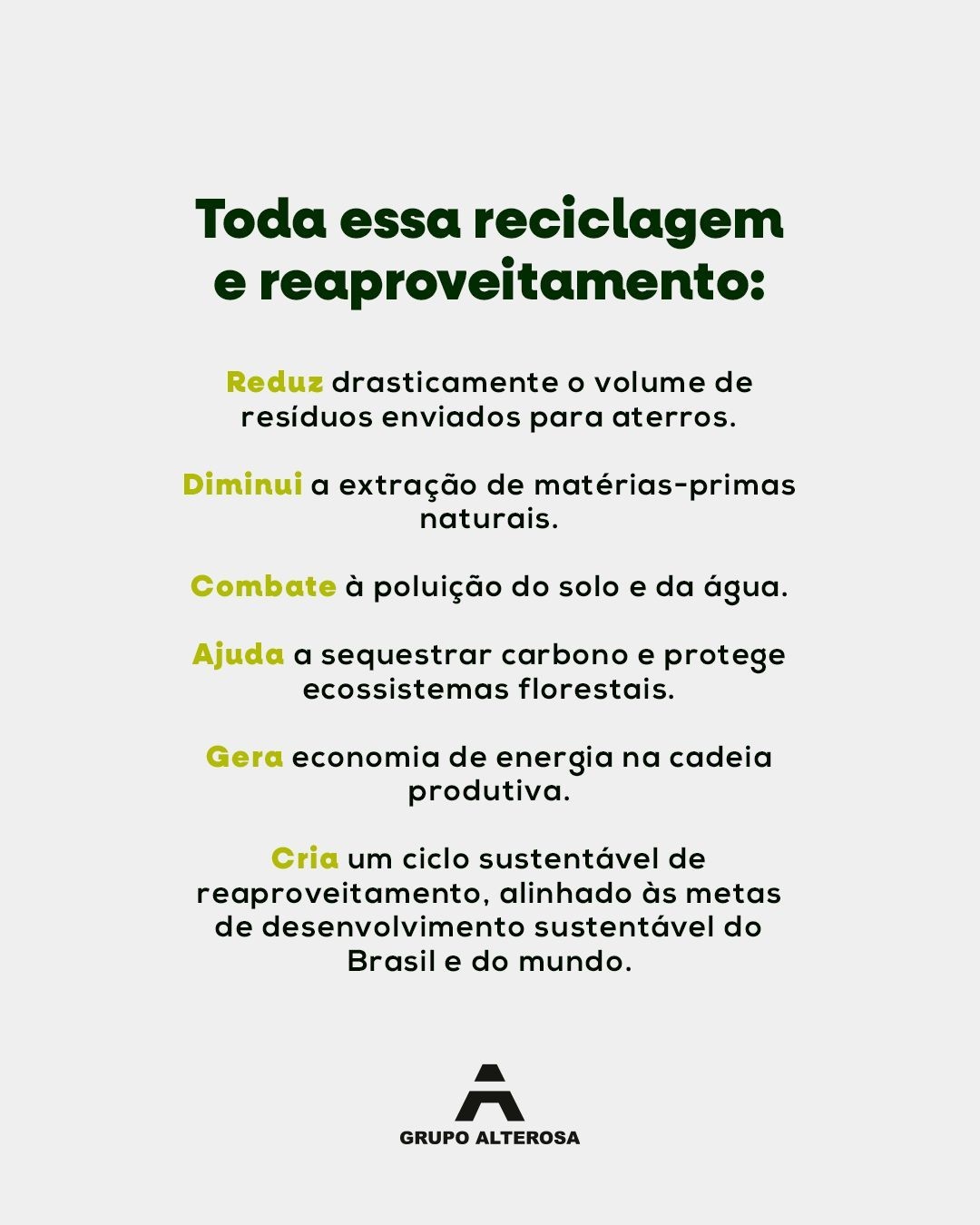 Toda essa reciclagem e reaproveitamento:

Reduz drasticamente o volume de resíduos enviados para aterros.

Diminui a extração de matérias-primas naturais.

Combate à poluição do solo e da água.

Ajuda a sequestrar carbono e protege ecossistemas florestais.

Gera economia de energia na cadeia produtiva.

Cria um ciclo sustentável de reaproveitamento, alinhado às metas de desenvolvimento sustentável do Brasil e do mundo.

GRUPO ALTEROSA